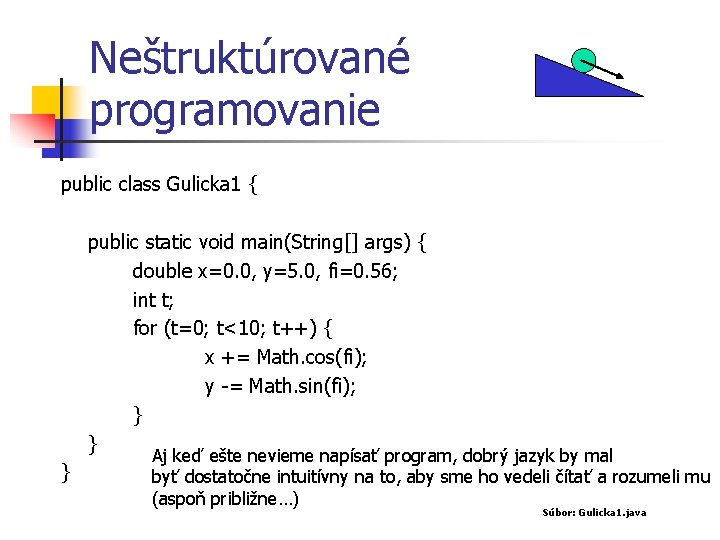 Neštruktúrované programovanie

public class Gulicka1 {

public static void main(String[] args) {
double x=0.0, y=5.0, fi=0.56;
int t;
for (t=0; t<10; t++) {
x += Math.cos(fi);
y -= Math.sin(fi);
}
}
}

Aj keď ešte nevieme napísať program, dobrý jazyk by mal byť dostatočne intuitívny na to, aby sme ho vedeli čítať a rozumeli mu (aspoň približne…)

Súbor: Gulicka1.java